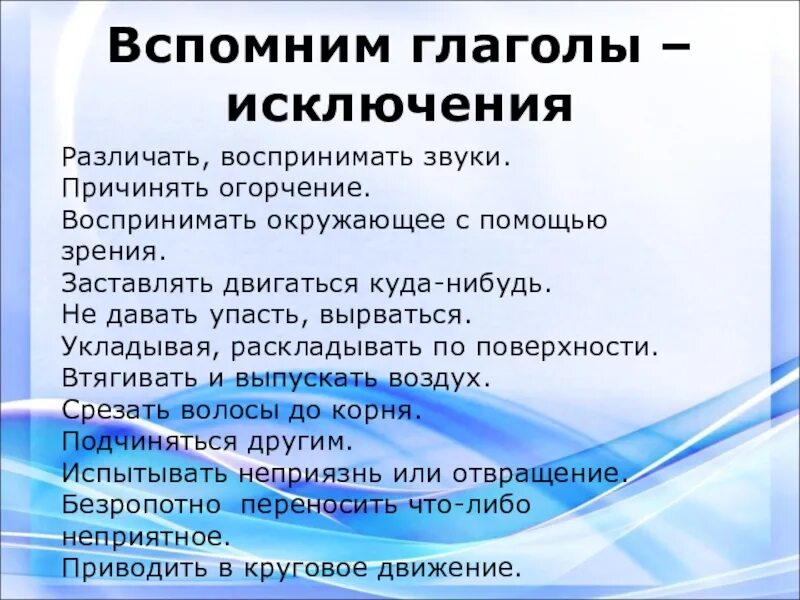 Вспомним глаголы – исключения

Различать, воспринимать звуки.
Причинять огорчение.
Воспринимать окружающее с помощью зрения.
Заставлять двигаться куда-нибудь.
Не давать упасть, вырваться.
Укладывая, раскладывать по поверхности.
Втягивать и выпускать воздух.
Срезать волосы до корня.
Подчиняться другим.
Испытывать неприязнь или отвращение.
Безропотно переносить что-либо неприятное.
Приводить в круговое движение.